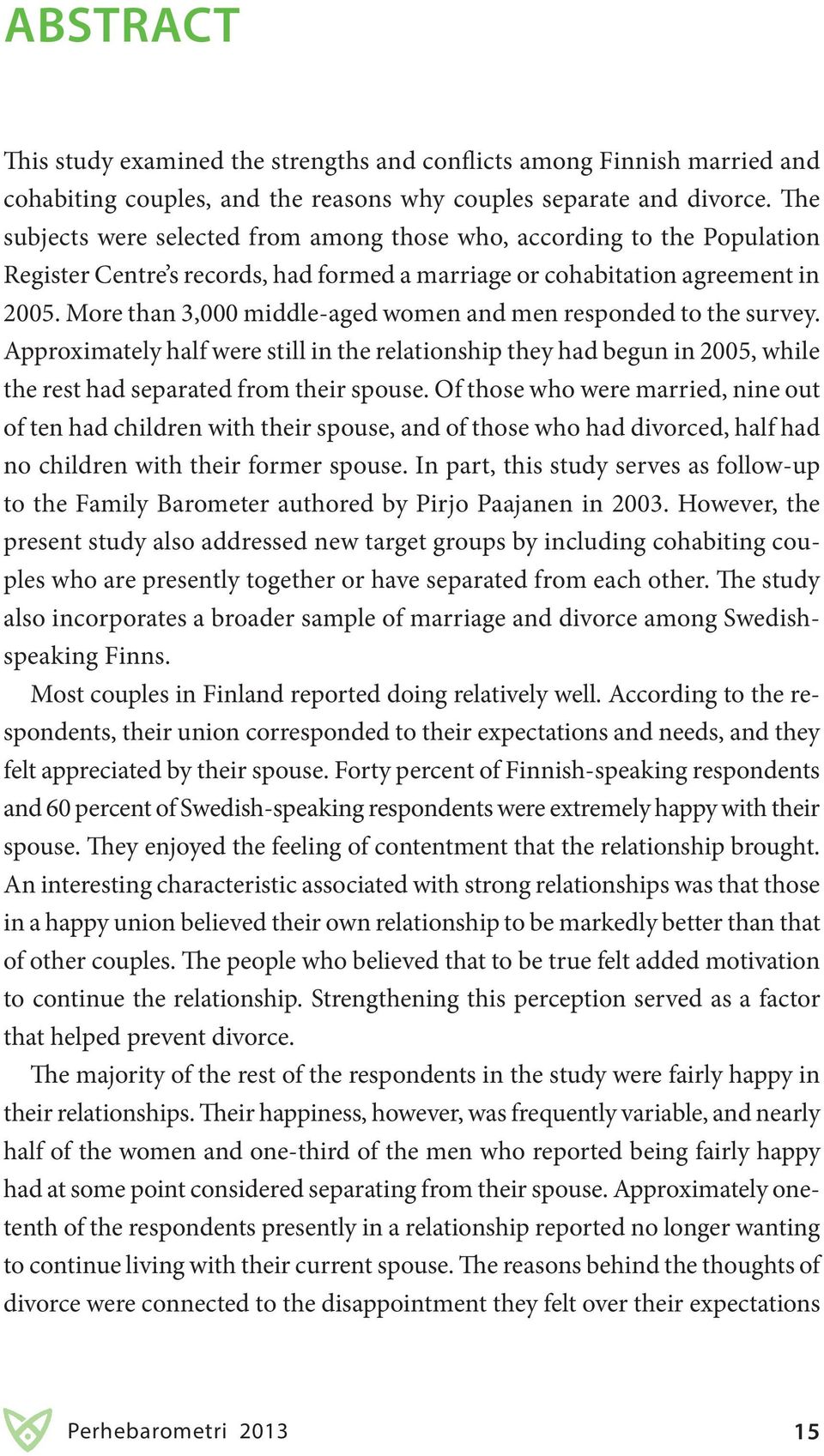 ABSTRACT

This study examined the strengths and conflicts among Finnish married and cohabiting couples, and the reasons why couples separate and divorce. The subjects were selected from among those who, according to the Population Register Centre's records, had formed a marriage or cohabitation agreement in 2005. More than 3,000 middle-aged women and men responded to the survey. Approximately half were still in the relationship they had begun in 2005, while the rest had separated from their spouse. Of those who were married, nine out of ten had children with their spouse, and of those who had divorced, half had no children with their former spouse. In part, this study serves as follow-up to the Family Barometer authored by Pirjo Paajanen in 2003. However, the present study also addressed new target groups by including cohabiting couples who are presently together or have separated from each other. The study also incorporates a broader sample of marriage and divorce among Swedish-speaking Finns.

Most couples in Finland reported doing relatively well. According to the respondents, their union corresponded to their expectations and needs, and they felt appreciated by their spouse. Forty percent of Finnish-speaking respondents and 60 percent of Swedish-speaking respondents were extremely happy with their spouse. They enjoyed the feeling of contentment that the relationship brought. An interesting characteristic associated with strong relationships was that those in a happy union believed their own relationship to be markedly better than that of other couples. The people who believed that to be true felt added motivation to continue the relationship. Strengthening this perception served as a factor that helped prevent divorce.

The majority of the rest of the respondents in the study were fairly happy in their relationships. Their happiness, however, was frequently variable, and nearly half of the women and one-third of the men who reported being fairly happy had at some point considered separating from their spouse. Approximately one-tenth of the respondents presently in a relationship reported no longer wanting to continue living with their current spouse. The reasons behind the thoughts of divorce were connected to the disappointment they felt over their expectations

Perhebarometri 2013 15